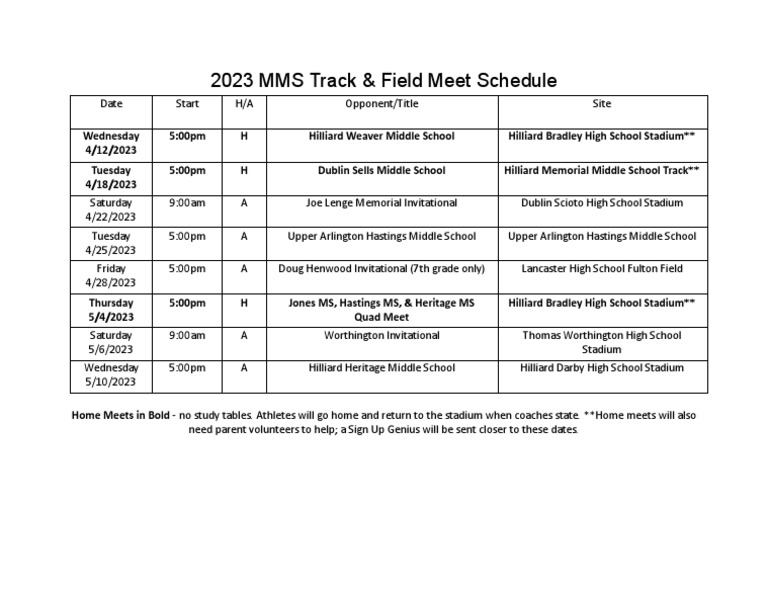 2023 MMS Track & Field Meet Schedule

| Date | Start | H/A | Opponent/Title | Site |
|---|---|---|---|---|
| Wednesday 4/12/2023 | 5:00pm | H | Hilliard Weaver Middle School | Hilliard Bradley High School Stadium** |
| Tuesday 4/18/2023 | 5:00pm | H | Dublin Sells Middle School | Hilliard Memorial Middle School Track** |
| Saturday 4/22/2023 | 9:00am | A | Joe Lenge Memorial Invitational | Dublin Scioto High School Stadium |
| Tuesday 4/25/2023 | 5:00pm | A | Upper Arlington Hastings Middle School | Upper Arlington Hastings Middle School |
| Friday 4/28/2023 | 5:00pm | A | Doug Henwood Invitational (7th grade only) | Lancaster High School Fulton Field |
| Thursday 5/4/2023 | 5:00pm | H | Jones MS, Hastings MS, & Heritage MS Quad Meet | Hilliard Bradley High School Stadium** |
| Saturday 5/6/2023 | 9:00am | A | Worthington Invitational | Thomas Worthington High School Stadium |
| Wednesday 5/10/2023 | 5:00pm | A | Hilliard Heritage Middle School | Hilliard Darby High School Stadium |

Home Meets in Bold - no study tables. Athletes will go home and return to the stadium when coaches state. **Home meets will also need parent volunteers to help; a Sign Up Genius will be sent closer to these dates.